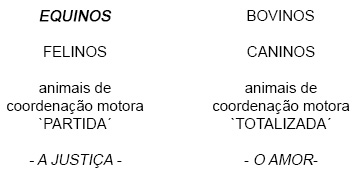 EQUINOS

FELINOS

animais de coordenação motora `PARTIDA´

- A JUSTIÇA -

BOVINOS

CANINOS

animais de coordenação motora `TOTALIZADA´

- O AMOR-